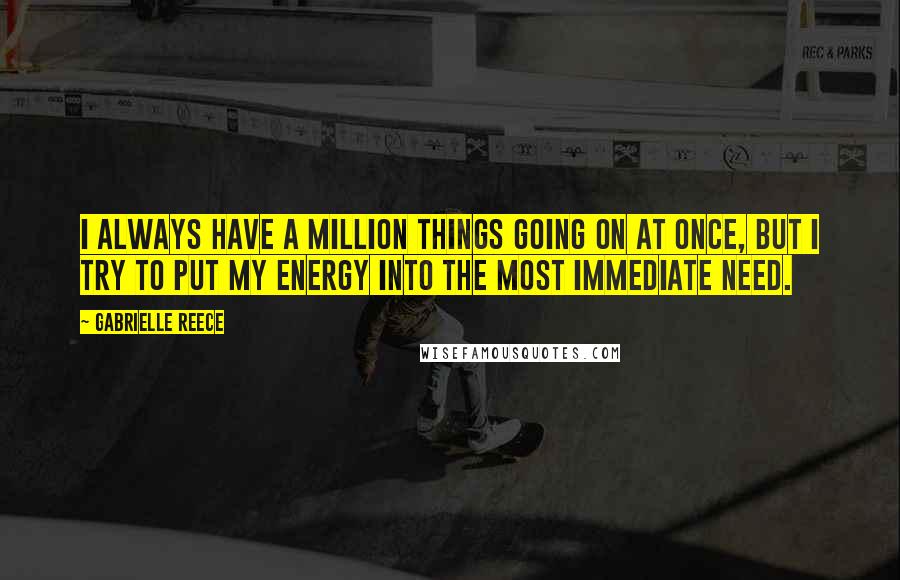 REC & PARKS

I ALWAYS HAVE A MILLION THINGS GOING ON AT ONCE, BUT I TRY TO PUT MY ENERGY INTO THE MOST IMMEDIATE NEED.

~ GABRIELLE REECE

WISEFAMOUSQUOTES.COM